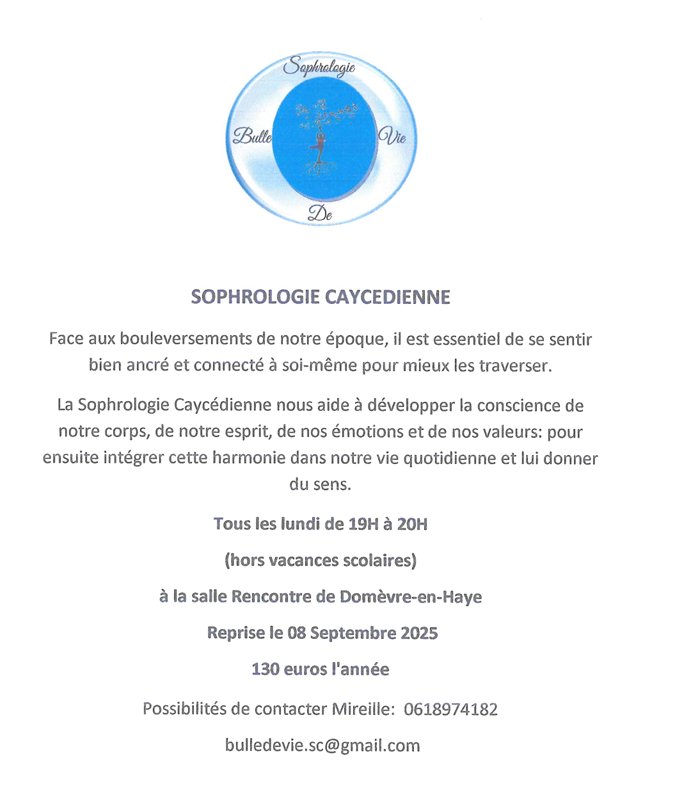 Sophrologie
Bulle Vie
De

SOPHROLOGIE CAYCEDIENNE

Face aux bouleversements de notre époque, il est essentiel de se sentir bien ancré et connecté à soi-même pour mieux les traverser.

La Sophrologie Caycédienne nous aide à développer la conscience de notre corps, de notre esprit, de nos émotions et de nos valeurs: pour ensuite intégrer cette harmonie dans notre vie quotidienne et lui donner du sens.

Tous les lundi de 19H à 20H

(hors vacances scolaires)

à la salle Rencontre de Domèvre-en-Haye

Reprise le 08 Septembre 2025

130 euros l'année

Possibilités de contacter Mireille: 0618974182

bulledevie.sc@gmail.com